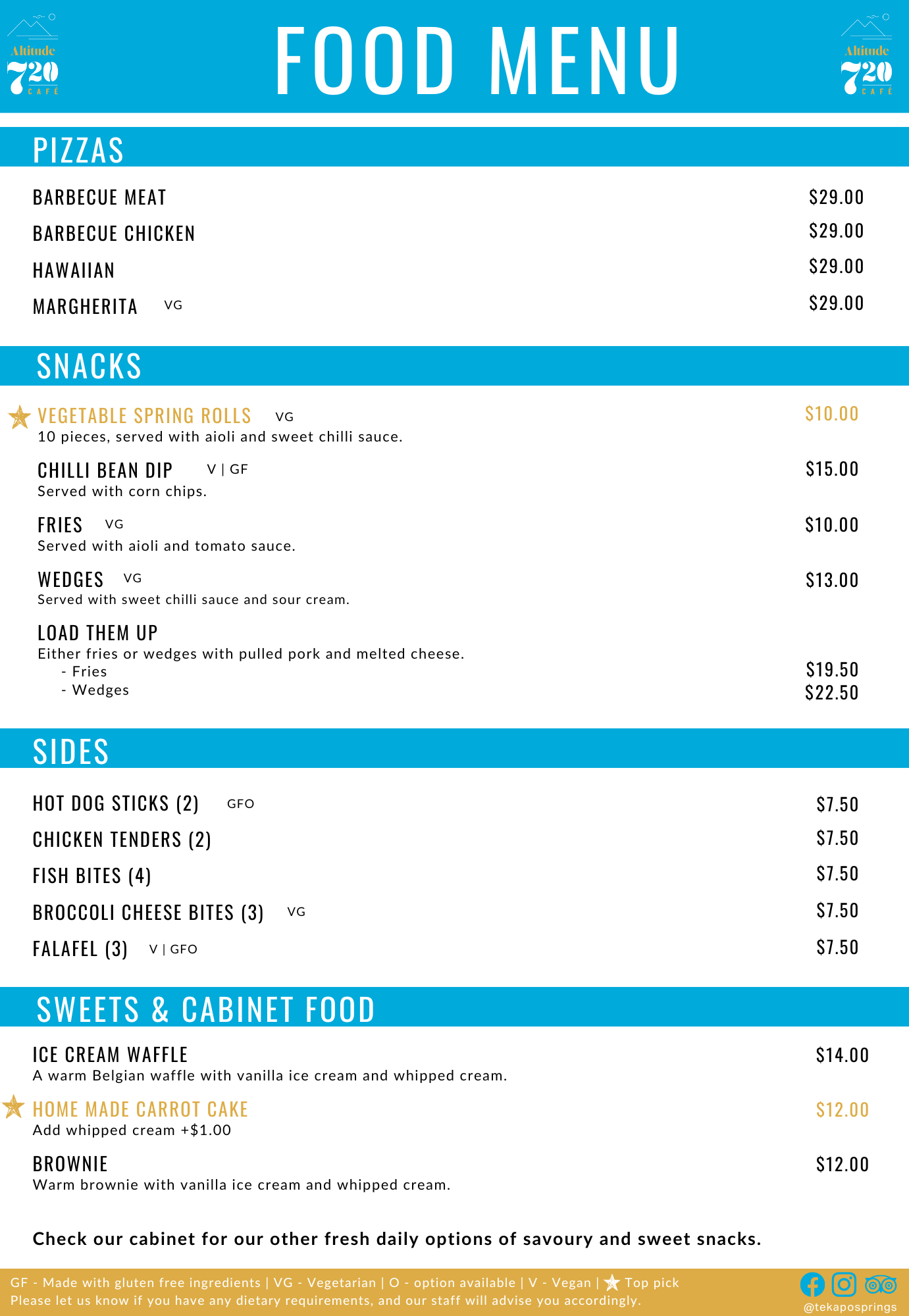 Altitude 720 CAFÉ

FOOD MENU

Altitude 720 CAFÉ

PIZZAS

BARBECUE MEAT $29.00

BARBECUE CHICKEN $29.00

HAWAIIAN $29.00

MARGHERITA VG $29.00

SNACKS

VEGETABLE SPRING ROLLS VG $10.00
10 pieces, served with aioli and sweet chilli sauce.

CHILLI BEAN DIP V | GF $15.00
Served with corn chips.

FRIES VG $10.00
Served with aioli and tomato sauce.

WEDGES VG $13.00
Served with sweet chilli sauce and sour cream.

LOAD THEM UP
Either fries or wedges with pulled pork and melted cheese.
- Fries $19.50
- Wedges $22.50

SIDES

HOT DOG STICKS (2) GFO $7.50

CHICKEN TENDERS (2) $7.50

FISH BITES (4) $7.50

BROCCOLI CHEESE BITES (3) VG $7.50

FALAFEL (3) V | GFO $7.50

SWEETS & CABINET FOOD

ICE CREAM WAFFLE $14.00
A warm Belgian waffle with vanilla ice cream and whipped cream.

HOME MADE CARROT CAKE $12.00
Add whipped cream +$1.00

BROWNIE $12.00
Warm brownie with vanilla ice cream and whipped cream.

Check our cabinet for our other fresh daily options of savoury and sweet snacks.

GF - Made with gluten free ingredients | VG - Vegetarian | O - option available | V - Vegan | Top pick
Please let us know if you have any dietary requirements, and our staff will advise you accordingly.

@tekaposprings